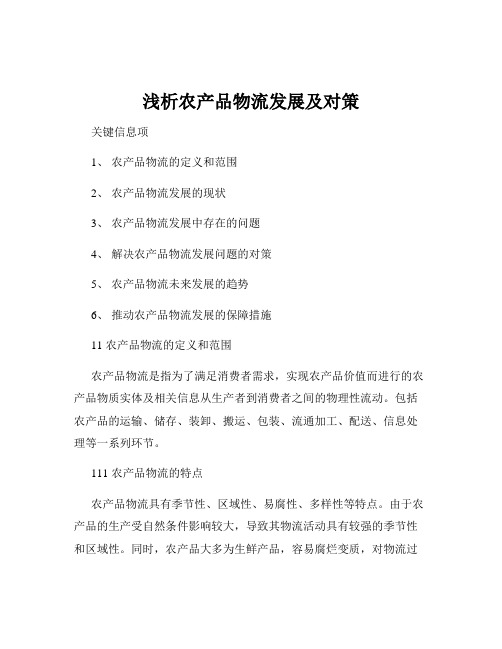 浅析农产品物流发展及对策

关键信息项

1、 农产品物流的定义和范围

2、 农产品物流发展的现状

3、 农产品物流发展中存在的问题

4、 解决农产品物流发展问题的对策

5、 农产品物流未来发展的趋势

6、 推动农产品物流发展的保障措施

11 农产品物流的定义和范围

农产品物流是指为了满足消费者需求，实现农产品价值而进行的农产品物质实体及相关信息从生产者到消费者之间的物理性流动。包括农产品的运输、储存、装卸、搬运、包装、流通加工、配送、信息处理等一系列环节。

111 农产品物流的特点

农产品物流具有季节性、区域性、易腐性、多样性等特点。由于农产品的生产受自然条件影响较大，导致其物流活动具有较强的季节性和区域性。同时，农产品大多为生鲜产品，容易腐烂变质，对物流过